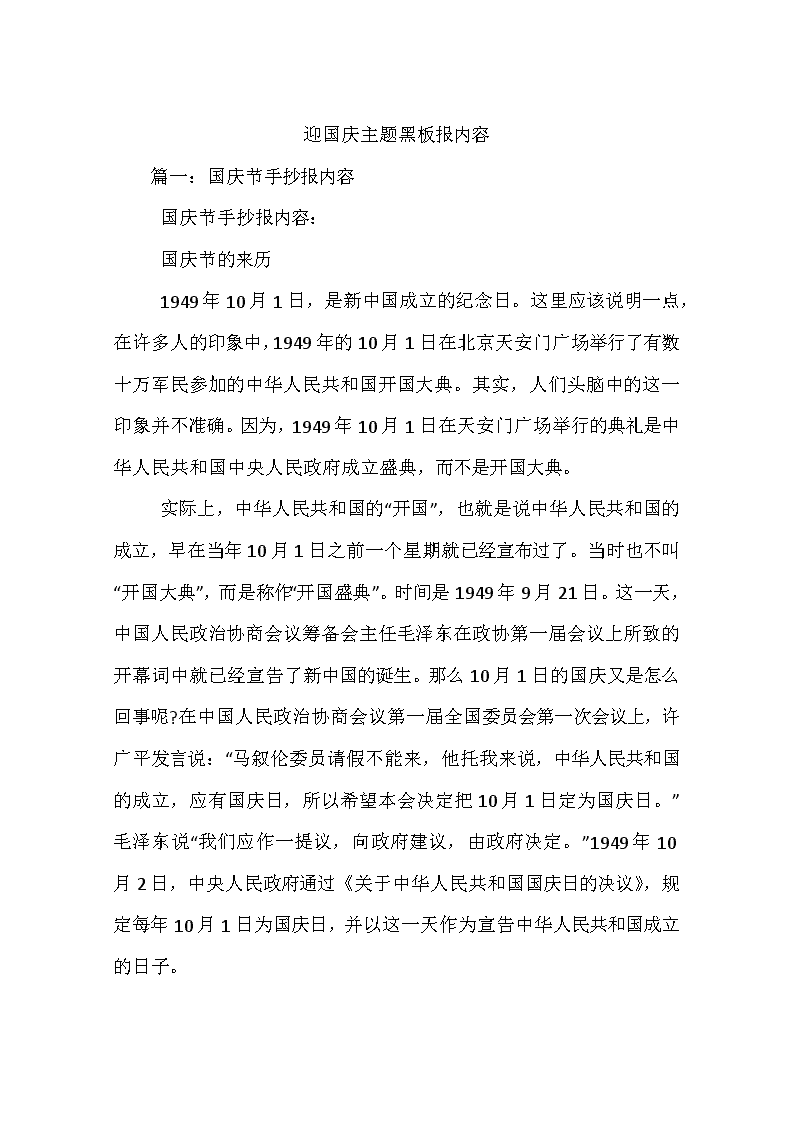 迎国庆主题黑板报内容

篇一：国庆节手抄报内容

国庆节手抄报内容：

国庆节的来历

1949年10月1日，是新中国成立的纪念日。这里应该说明一点，在许多人的印象中，1949年的10月1日在北京天安门广场举行了有数十万军民参加的中华人民共和国开国大典。其实，人们头脑中的这一印象并不准确。因为，1949年10月1日在天安门广场举行的典礼是中华人民共和国中央人民政府成立盛典，而不是开国大典。

实际上，中华人民共和国的“开国”，也就是说中华人民共和国的成立，早在当年10月1日之前一个星期就已经宣布过了。当时也不叫“开国大典”，而是称作“开国盛典”。时间是1949年9月21日。这一天，中国人民政治协商会议筹备会主任毛泽东在政协第一届会议上所致的开幕词中就已经宣告了新中国的诞生。那么10月1日的国庆又是怎么回事呢?在中国人民政治协商会议第一届全国委员会第一次会议上，许广平发言说：“马叙伦委员请假不能来，他托我来说，中华人民共和国的成立，应有国庆日，所以希望本会决定把10月1日定为国庆日。”毛泽东说“我们应作一提议，向政府建议，由政府决定。”1949年10月2日，中央人民政府通过《关于中华人民共和国国庆日的决议》，规定每年10月1日为国庆日，并以这一天作为宣告中华人民共和国成立的日子。